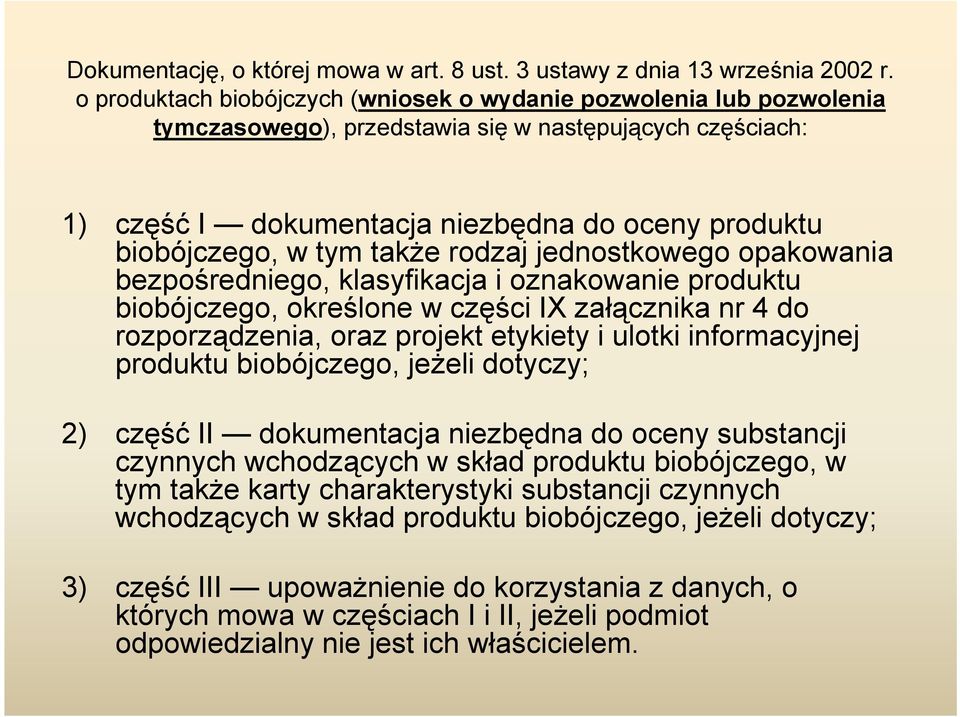 Dokumentację, o której mowa w art. 8 ust. 3 ustawy z dnia 13 września 2002 r. o produktach biobójczych (wniosek o wydanie pozwolenia lub pozwolenia tymczasowego), przedstawia się w następujących częściach:

1) część I — dokumentacja niezbędna do oceny produktu biobójczego, w tym także rodzaj jednostkowego opakowania bezpośredniego, klasyfikacja i oznakowanie produktu biobójczego, określone w części IX załącznika nr 4 do rozporządzenia, oraz projekt etykiety i ulotki informacyjnej produktu biobójczego, jeżeli dotyczy;

2) część II — dokumentacja niezbędna do oceny substancji czynnych wchodzących w skład produktu biobójczego, w tym także karty charakterystyki substancji czynnych wchodzących w skład produktu biobójczego, jeżeli dotyczy;

3) część III — upoważnienie do korzystania z danych, o których mowa w częściach I i II, jeżeli podmiot odpowiedzialny nie jest ich właścicielem.